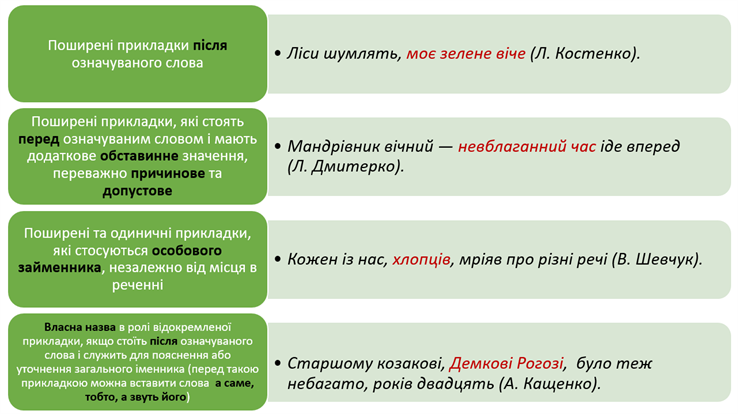 Поширені прикладки після означуваного слова

• Ліси шумлять, моє зелене віче (Л. Костенко).

Поширені прикладки, які стоять перед означуваним словом і мають додаткове обставинне значення, переважно причинове та допустове

• Мандрівник вічний — невблаганний час іде вперед (Л. Дмитерко).

Поширені та одиничні прикладки, які стосуються особового займенника, незалежно від місця в реченні

• Кожен із нас, хлопців, мріяв про різні речі (В. Шевчук).

Власна назва в ролі відокремленої прикладки, якщо стоїть після означуваного слова і служить для пояснення або уточнення загального іменника (перед такою прикладкою можна вставити слова а саме, тобто, а звуть його)

• Старшому козакові, Демкові Рогозі, було теж небагато, років двадцять (А. Кащенко).